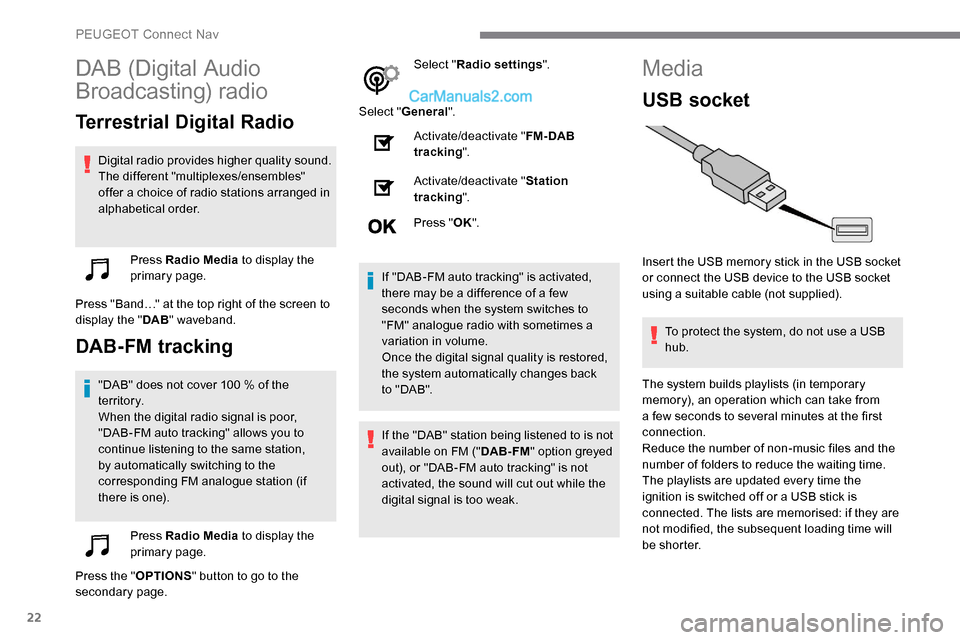 PEUGEOT Connect Nav

DAB (Digital Audio Broadcasting) radio

Terrestrial Digital Radio

Digital radio provides higher quality sound. The different "multiplexes/ensembles" offer a choice of radio stations arranged in alphabetical order.

Press Radio Media to display the primary page.

Press "Band…" at the top right of the screen to display the "DAB" waveband.

DAB-FM tracking

"DAB" does not cover 100 % of the territory.
When the digital radio signal is poor, "DAB-FM auto tracking" allows you to continue listening to the same station, by automatically switching to the corresponding FM analogue station (if there is one).

Press Radio Media to display the primary page.

Press the "OPTIONS" button to go to the secondary page.

Select "Radio settings".

CarManuals2.com

Select "General".

Activate/deactivate "FM-DAB tracking".

Activate/deactivate "Station tracking".

OK

Press "OK".

If "DAB-FM auto tracking" is activated, there may be a difference of a few seconds when the system switches to "FM" analogue radio with sometimes a variation in volume.
Once the digital signal quality is restored, the system automatically changes back to "DAB".

If the "DAB" station being listened to is not available on FM ("DAB-FM" option greyed out), or "DAB-FM auto tracking" is not activated, the sound will cut out while the digital signal is too weak.

Media

USB socket

Insert the USB memory stick in the USB socket or connect the USB device to the USB socket using a suitable cable (not supplied).

To protect the system, do not use a USB hub.

The system builds playlists (in temporary memory), an operation which can take from a few seconds to several minutes at the first connection.
Reduce the number of non-music files and the number of folders to reduce the waiting time.
The playlists are updated every time the ignition is switched off or a USB stick is connected. The lists are memorised: if they are not modified, the subsequent loading time will be shorter.

22

carmanualsonline.info